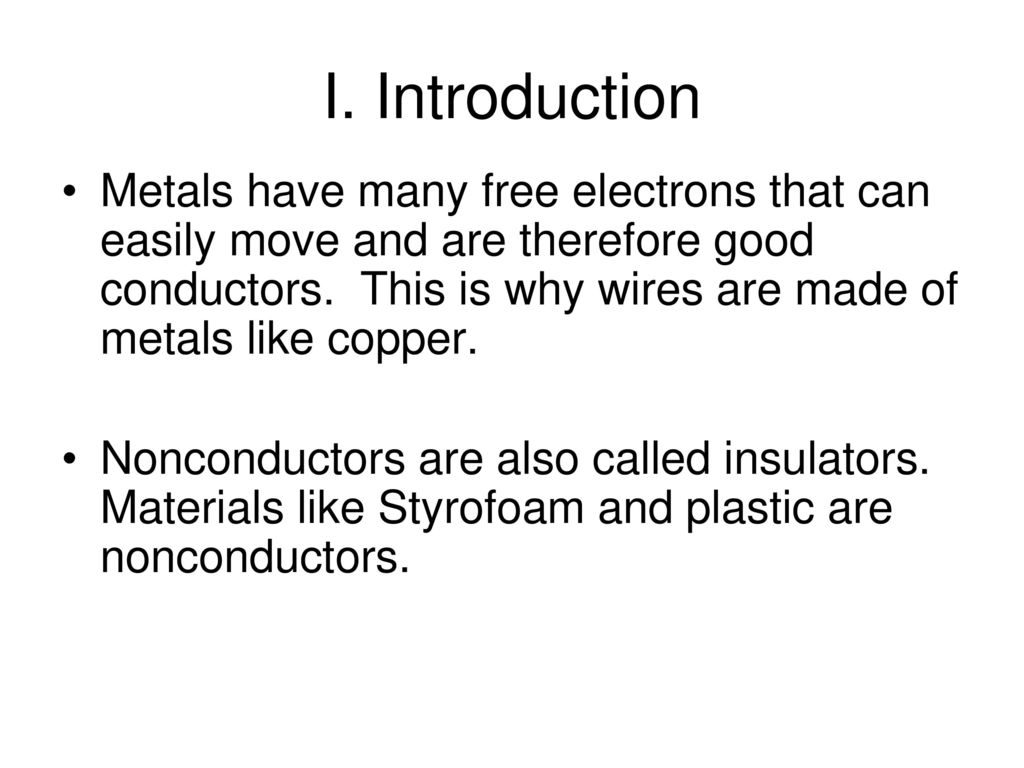 I. Introduction

• Metals have many free electrons that can easily move and are therefore good conductors. This is why wires are made of metals like copper.

• Nonconductors are also called insulators. Materials like Styrofoam and plastic are nonconductors.